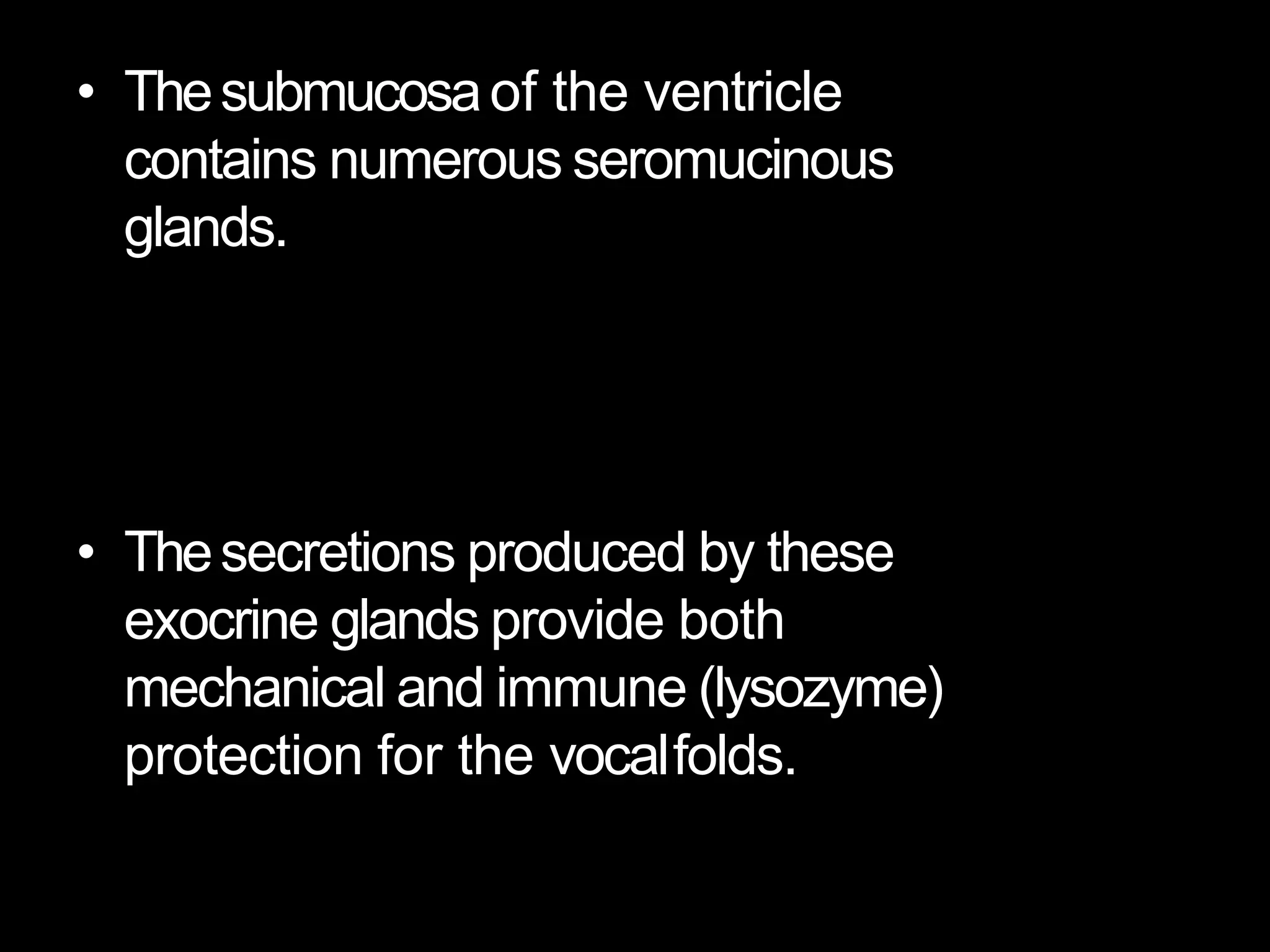 • The submucosa of the ventricle contains numerous seromucinous glands.

• The secretions produced by these exocrine glands provide both mechanical and immune (lysozyme) protection for the vocal folds.